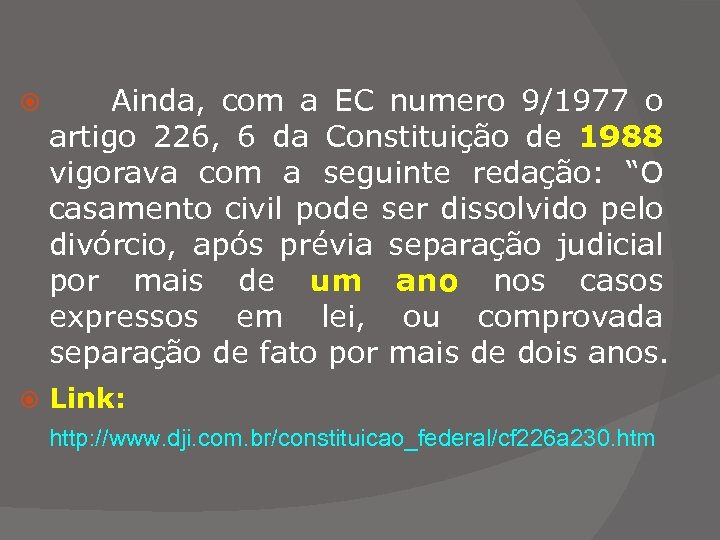 Ainda, com a EC numero 9/1977 o artigo 226, 6 da Constituição de 1988 vigorava com a seguinte redação: “O casamento civil pode ser dissolvido pelo divórcio, após prévia separação judicial por mais de um ano nos casos expressos em lei, ou comprovada separação de fato por mais de dois anos.

Link:

http://www.dji.com.br/constituicao_federal/cf226a230.htm